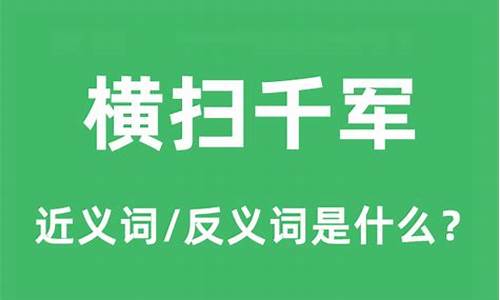 横扫千军

近义词/反义词是什么？